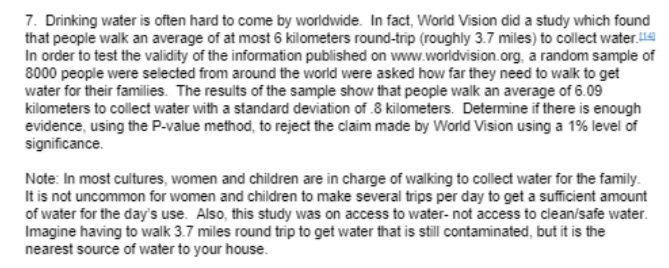 7. Drinking water is often hard to come by worldwide. In fact, World Vision did a study which found that people walk an average of at most 6 kilometers round-trip (roughly 3.7 miles) to collect water.[14] In order to test the validity of the information published on www.worldvision.org, a random sample of 8000 people were selected from around the world were asked how far they need to walk to get water for their families. The results of the sample show that people walk an average of 6.09 kilometers to collect water with a standard deviation of .8 kilometers. Determine if there is enough evidence, using the P-value method, to reject the claim made by World Vision using a 1% level of significance.

Note: In most cultures, women and children are in charge of walking to collect water for the family. It is not uncommon for women and children to make several trips per day to get a sufficient amount of water for the day's use. Also, this study was on access to water- not access to clean/safe water. Imagine having to walk 3.7 miles round trip to get water that is still contaminated, but it is the nearest source of water to your house.